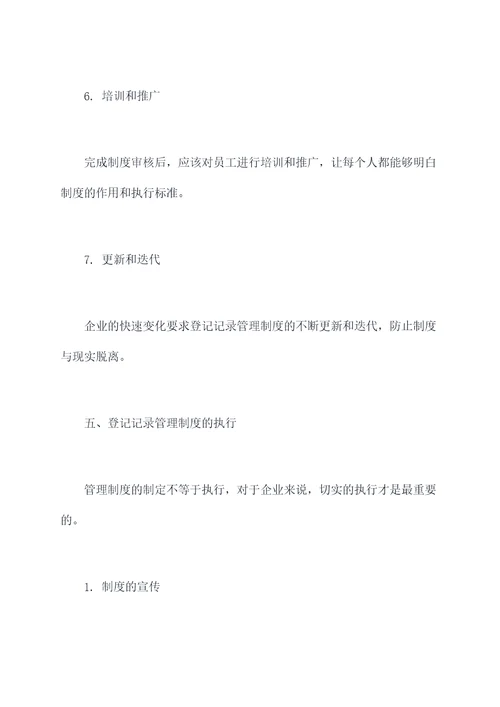 6. 培训和推广

完成制度审核后，应该对员工进行培训和推广，让每个人都能够明白制度的作用和执行标准。

7. 更新和迭代

企业的快速变化要求登记记录管理制度的不断更新和迭代，防止制度与现实脱离。

五、登记记录管理制度的执行

管理制度的制定不等于执行，对于企业来说，切实的执行才是最重要的。

1. 制度的宣传